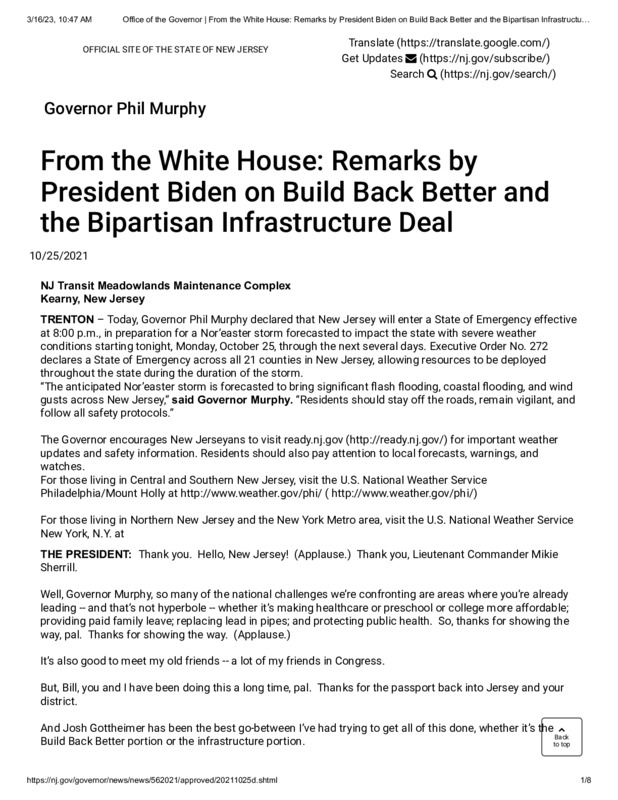 3/16/23, 10:47 AM Office of the Governor | From the White House: Remarks by President Biden on Build Back Better and the Bipartisan Infrastructu…

OFFICIAL SITE OF THE STATE OF NEW JERSEY

Translate (https://translate.google.com/)
Get Updates (https://nj.gov/subscribe/)
Search (https://nj.gov/search/)

Governor Phil Murphy

From the White House: Remarks by President Biden on Build Back Better and the Bipartisan Infrastructure Deal

10/25/2021

NJ Transit Meadowlands Maintenance Complex
Kearny, New Jersey

TRENTON – Today, Governor Phil Murphy declared that New Jersey will enter a State of Emergency effective at 8:00 p.m., in preparation for a Nor'easter storm forecasted to impact the state with severe weather conditions starting tonight, Monday, October 25, through the next several days. Executive Order No. 272 declares a State of Emergency across all 21 counties in New Jersey, allowing resources to be deployed throughout the state during the duration of the storm.
"The anticipated Nor'easter storm is forecasted to bring significant flash flooding, coastal flooding, and wind gusts across New Jersey," said Governor Murphy. "Residents should stay off the roads, remain vigilant, and follow all safety protocols."

The Governor encourages New Jerseyans to visit ready.nj.gov (http://ready.nj.gov/) for important weather updates and safety information. Residents should also pay attention to local forecasts, warnings, and watches.
For those living in Central and Southern New Jersey, visit the U.S. National Weather Service Philadelphia/Mount Holly at http://www.weather.gov/phi/ ( http://www.weather.gov/phi/)

For those living in Northern New Jersey and the New York Metro area, visit the U.S. National Weather Service New York, N.Y. at

THE PRESIDENT: Thank you. Hello, New Jersey! (Applause.) Thank you, Lieutenant Commander Mikie Sherrill.

Well, Governor Murphy, so many of the national challenges we're confronting are areas where you're already leading -- and that's not hyperbole -- whether it's making healthcare or preschool or college more affordable; providing paid family leave; replacing lead in pipes; and protecting public health. So, thanks for showing the way, pal. Thanks for showing the way. (Applause.)

It's also good to meet my old friends -- a lot of my friends in Congress.

But, Bill, you and I have been doing this a long time, pal. Thanks for the passport back into Jersey and your district.

And Josh Gottheimer has been the best go-between I've had trying to get all of this done, whether it's the Build Back Better portion or the infrastructure portion.

Back to top

https://nj.gov/governor/news/news/562021/approved/20211025d.shtml 1/8